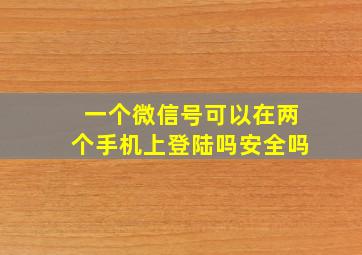 一个微信号可以在两个手机上登陆吗安全吗